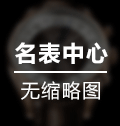 名表中心

无缩略图